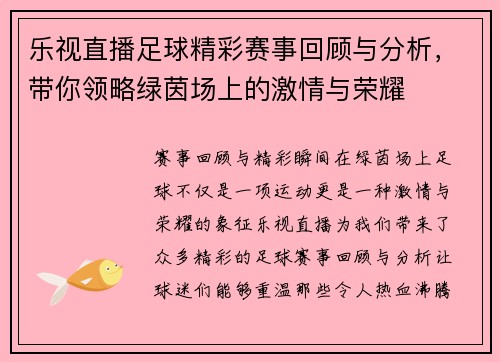 乐视直播足球精彩赛事回顾与分析，带你领略绿茵场上的激情与荣耀

赛事回顾与精彩瞬间在绿茵场上足球不仅是一项运动更是一种激情与荣耀的象征乐视直播为我们带来了众多精彩的足球赛事回顾与分析让球迷们能够重温那些令人热血沸腾